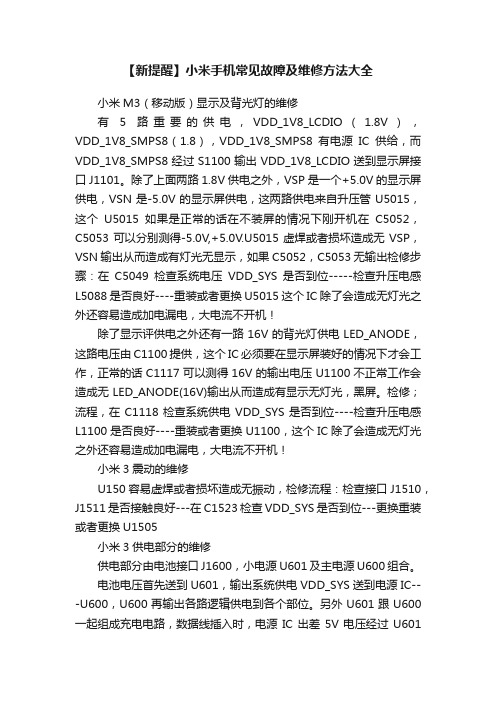 【新提醒】小米手机常见故障及维修方法大全

小米 M3（移动版）显示及背光灯的维修

有 5 路重要的供电，VDD_1V8_LCDIO（1.8V），VDD_1V8_SMPS8（1.8），VDD_1V8_SMPS8 有电源 IC 供给，而 VDD_1V8_SMPS8 经过 S1100 输出 VDD_1V8_LCDIO 送到显示屏接口 J1101。除了上面两路 1.8V 供电之外，VSP 是一个+5.0V 的显示屏供电，VSN 是-5.0V 的显示屏供电，这两路供电来自升压管 U5015，这个 U5015 如果是正常的话在不装屏的情况下刚开机在 C5052，C5053 可以分别测得-5.0V,+5.0V.U5015 虚焊或者损坏造成无 VSP，VSN 输出从而造成有灯光无显示，如果 C5052，C5053 无输出检修步骤：在 C5049 检查系统电压 VDD_SYS 是否到位-----检查升压电感 L5088 是否良好----重装或者更换 U5015 这个 IC 除了会造成无灯光之外还容易造成加电漏电，大电流不开机！

除了显示评供电之外还有一路 16V 的背光灯供电 LED_ANODE，这路电压由 C1100 提供，这个 IC 必须要在显示屏装好的情况下才会工作，正常的话 C1117 可以测得 16V 的输出电压 U1100 不正常工作会造成无 LED_ANODE(16V)输出从而造成有显示无灯光，黑屏。检修；流程，在 C1118 检查系统供电 VDD_SYS 是否到位----检查升压电感 L1100 是否良好----重装或者更换 U1100，这个 IC 除了会造成无灯光之外还容易造成加电漏电，大电流不开机！

小米 3 震动的维修

U150 容易虚焊或者损坏造成无振动，检修流程：检查接口 J1510，J1511 是否接触良好---在 C1523 检查 VDD_SYS 是否到位---更换重装或者更换 U1505

小米 3 供电部分的维修

供电部分由电池接口 J1600，小电源 U601 及主电源 U600 组合。

电池电压首先送到 U601，输出系统供电 VDD_SYS 送到电源 IC---U600，U600 再输出各路逻辑供电到各个部位。另外 U601 跟 U600 一起组成充电电路，数据线插入时，电源 IC 出差 5V 电压经过 U601